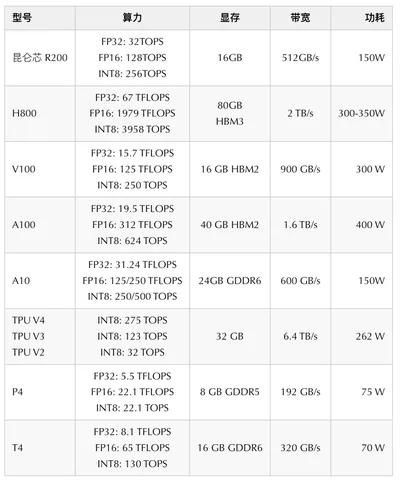 | 型号 | 算力 | 显存 | 带宽 | 功耗 |
|---|---|---|---|---|
| 昆仑芯 R200 | FP32: 32TOPS FP16: 128TOPS INT8: 256TOPS | 16GB | 512GB/s | 150W |
| H800 | FP32: 67 TFLOPS FP16: 1979 TFLOPS INT8: 3958 TOPS | 80GB HBM3 | 2 TB/s | 300-350W |
| V100 | FP32: 15.7 TFLOPS FP16: 125 TFLOPS INT8: 250 TOPS | 16 GB HBM2 | 900 GB/s | 300 W |
| A100 | FP32: 19.5 TFLOPS FP16: 312 TFLOPS INT8: 624 TOPS | 40 GB HBM2 | 1.6 TB/s | 400 W |
| A10 | FP32: 31.24 TFLOPS FP16: 125/250 TFLOPS INT8: 250/500 TOPS | 24GB GDDR6 | 600 GB/s | 150W |
| TPU V4 TPU V3 TPU V2 | INT8: 275 TOPS INT8: 123 TOPS INT8: 32 TOPS | 32 GB | 6.4 TB/s | 262 W |
| P4 | FP32: 5.5 TFLOPS FP16: 22.1 TFLOPS INT8: 22.1 TOPS | 8 GB GDDR5 | 192 GB/s | 75 W |
| T4 | FP32: 8.1 TFLOPS FP16: 65 TFLOPS INT8: 130 TOPS | 16 GB GDDR6 | 320 GB/s | 70 W |